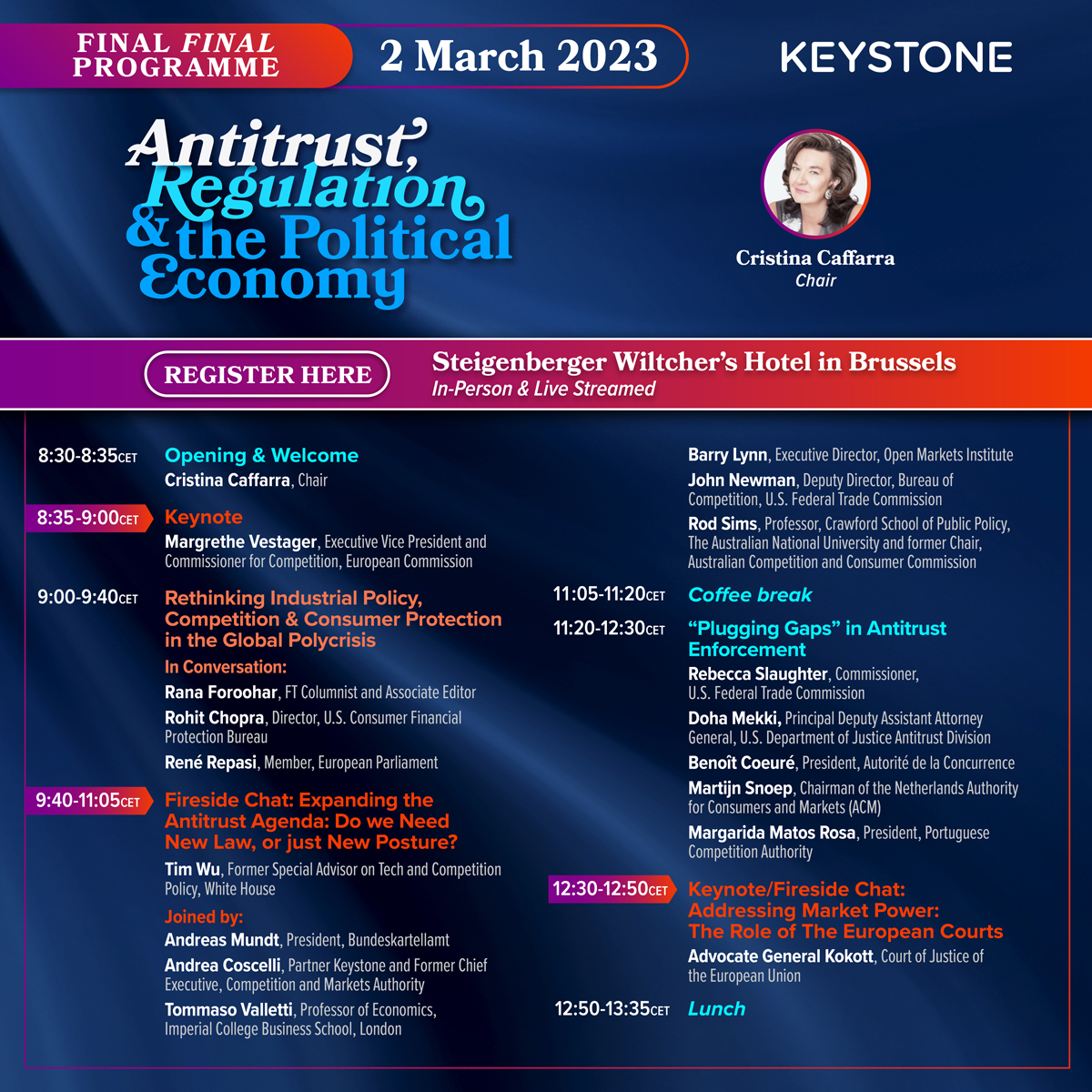 FINAL FINAL PROGRAMME

2 March 2023

KEYSTONE

Antitrust, Regulation & the Political Economy

Cristina Caffarra
Chair

REGISTER HERE

Steigenberger Wiltcher's Hotel in Brussels
In-Person & Live Streamed

8:30-8:35CET Opening & Welcome
Cristina Caffarra, Chair

8:35-9:00CET Keynote
Margrethe Vestager, Executive Vice President and Commissioner for Competition, European Commission

9:00-9:40CET Rethinking Industrial Policy, Competition & Consumer Protection in the Global Polycrisis
In Conversation:
Rana Foroohar, FT Columnist and Associate Editor
Rohit Chopra, Director, U.S. Consumer Financial Protection Bureau
René Repasi, Member, European Parliament

9:40-11:05CET Fireside Chat: Expanding the Antitrust Agenda: Do we Need New Law, or just New Posture?
Tim Wu, Former Special Advisor on Tech and Competition Policy, White House
Joined by:
Andreas Mundt, President, Bundeskartellamt
Andrea Coscelli, Partner Keystone and Former Chief Executive, Competition and Markets Authority
Tommaso Valletti, Professor of Economics, Imperial College Business School, London

Barry Lynn, Executive Director, Open Markets Institute
John Newman, Deputy Director, Bureau of Competition, U.S. Federal Trade Commission
Rod Sims, Professor, Crawford School of Public Policy, The Australian National University and former Chair, Australian Competition and Consumer Commission

11:05-11:20CET Coffee break

11:20-12:30CET "Plugging Gaps" in Antitrust Enforcement
Rebecca Slaughter, Commissioner, U.S. Federal Trade Commission
Doha Mekki, Principal Deputy Assistant Attorney General, U.S. Department of Justice Antitrust Division
Benoît Coeuré, President, Autorité de la Concurrence
Martijn Snoep, Chairman of the Netherlands Authority for Consumers and Markets (ACM)
Margarida Matos Rosa, President, Portuguese Competition Authority

12:30-12:50CET Keynote/Fireside Chat: Addressing Market Power: The Role of The European Courts
Advocate General Kokott, Court of Justice of the European Union

12:50-13:35CET Lunch